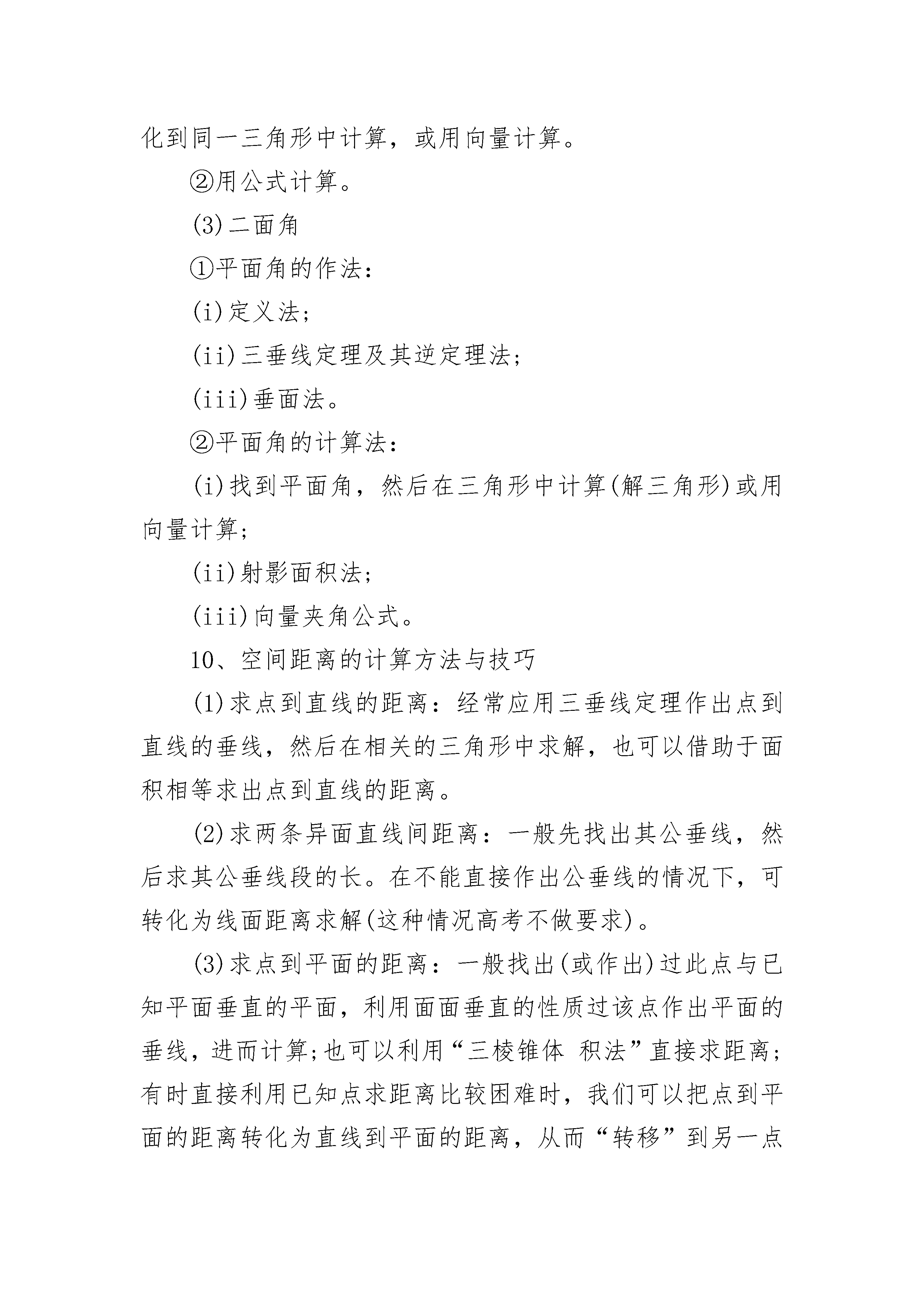 化到同一三角形中计算，或用向量计算。

②用公式计算。

(3)二面角

①平面角的作法：

(i)定义法；

(ii)三垂线定理及其逆定理法；

(iii)垂面法。

②平面角的计算法：

(i)找到平面角，然后在三角形中计算(解三角形)或用向量计算；

(ii)射影面积法；

(iii)向量夹角公式。

10、空间距离的计算方法与技巧

(1)求点到直线的距离：经常应用三垂线定理作出点到直线的垂线，然后在相关的三角形中求解，也可以借助于面积相等求出点到直线的距离。

(2)求两条异面直线间距离：一般先找出其公垂线，然后求其公垂线段的长。在不能直接作出公垂线的情况下，可转化为线面距离求解(这种情况高考不做要求)。

(3)求点到平面的距离：一般找出(或作出)过此点与已知平面垂直的平面，利用面面垂直的性质过该点作出平面的垂线，进而计算;也可以利用“三棱锥体 积法”直接求距离;有时直接利用已知点求距离比较困难时，我们可以把点到平面的距离转化为直线到平面的距离，从而“转移”到另一点